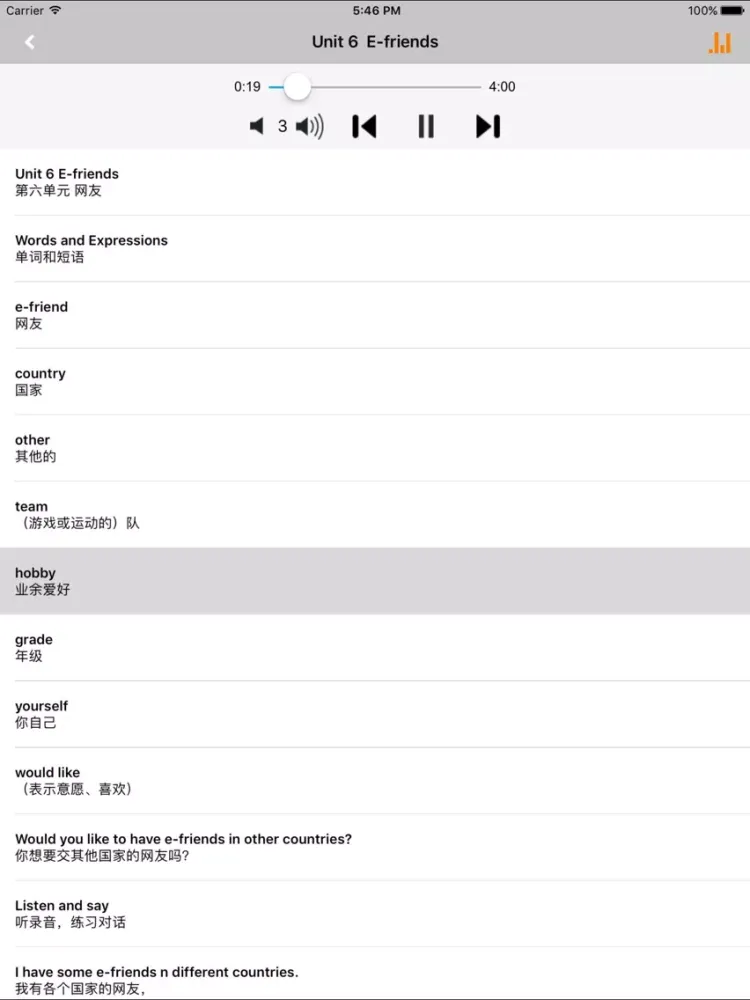 Carrier 5:46 PM 100%

Unit 6 E-friends

0:19 4:00

3

Unit 6 E-friends
第六单元 网友

Words and Expressions
单词和短语

e-friend
网友

country
国家

other
其他的

team
（游戏或运动的）队

hobby
业余爱好

grade
年级

yourself
你自己

would like
（表示意愿、喜欢）

Would you like to have e-friends in other countries?
你想要交其他国家的网友吗？

Listen and say
听录音，练习对话

I have some e-friends n different countries.
我有各个国家的网友，